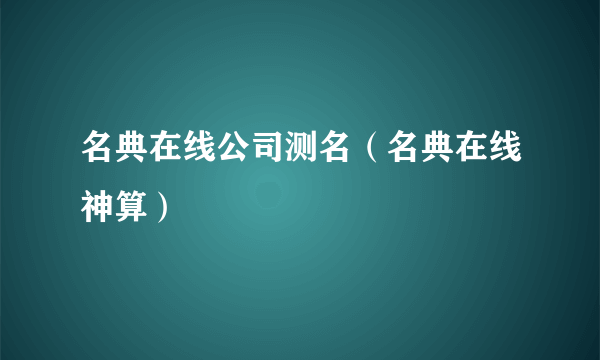 名典在线公司测名（名典在线神算）